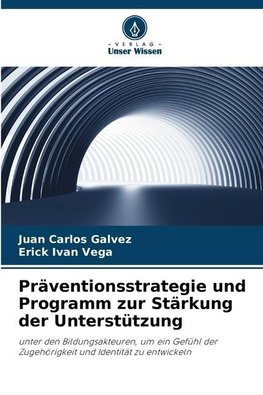 - VERLAG -
Unser Wissen

Juan Carlos Galvez
Erick Ivan Vega

Präventionsstrategie und Programm zur Stärkung der Unterstützung

unter den Bildungsakteuren, um ein Gefühl der Zugehörigkeit und Identität zu entwickeln